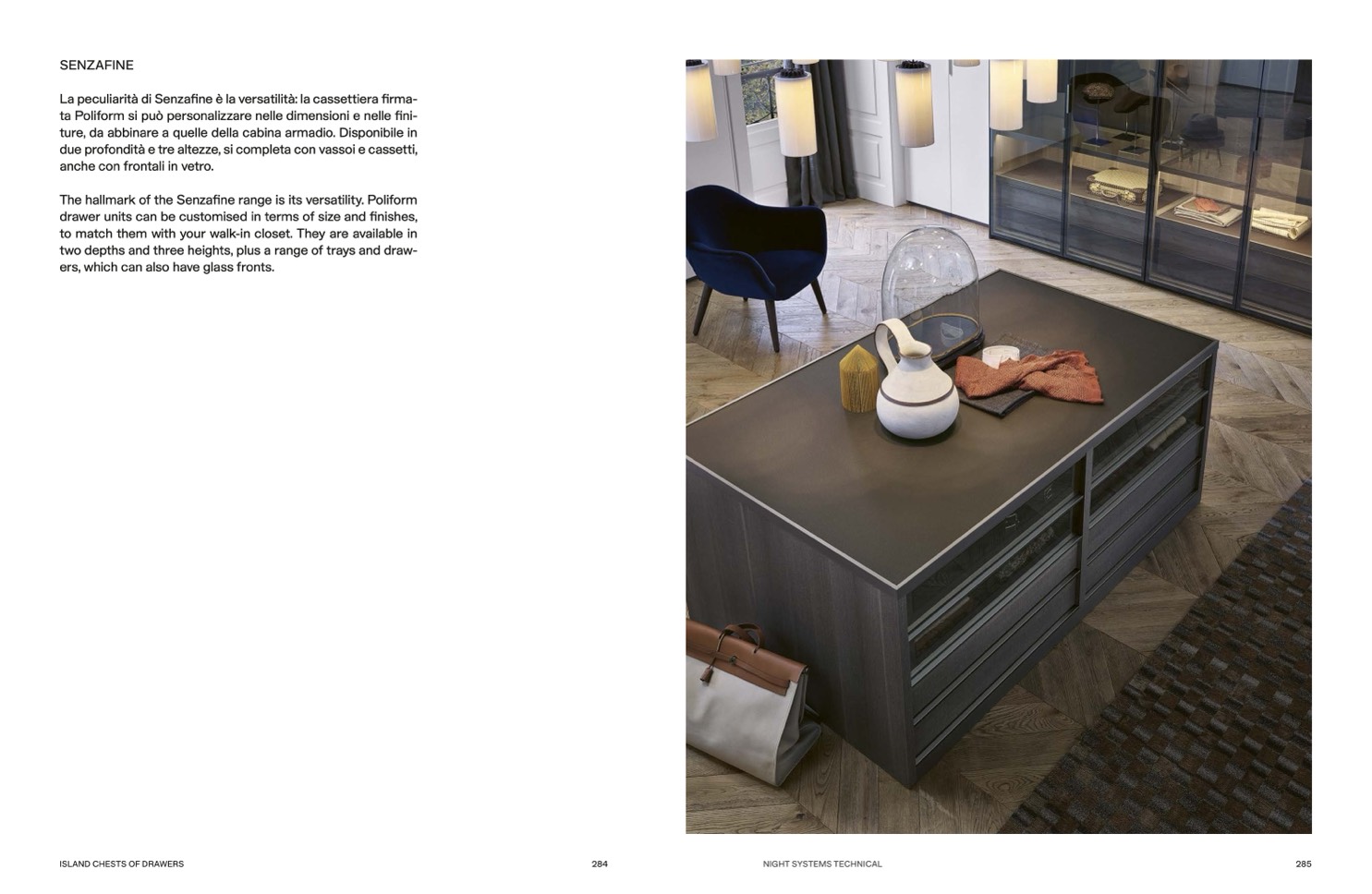 SENZAFINE

La peculiarità di Senzafine è la versatilità: la cassettiera firmata Poliform si può personalizzare nelle dimensioni e nelle finiture, da abbinare a quelle della cabina armadio. Disponibile in due profondità e tre altezze, si completa con vassoi e cassetti, anche con frontali in vetro.

The hallmark of the Senzafine range is its versatility. Poliform drawer units can be customised in terms of size and finishes, to match them with your walk-in closet. They are available in two depths and three heights, plus a range of trays and drawers, which can also have glass fronts.

ISLAND CHESTS OF DRAWERS 284 NIGHT SYSTEMS TECHNICAL 285